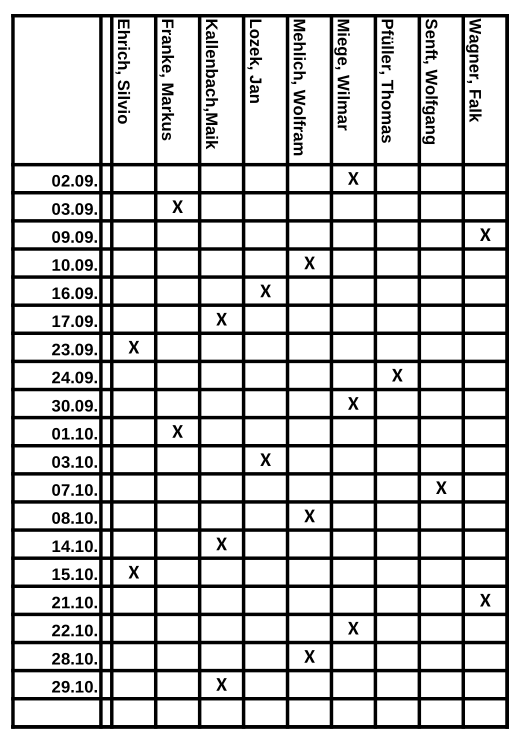 | | Ehrich, Silvio | Franke, Markus | Kallenbach,Maik | Lozek, Jan | Mehlich, Wolfram | Miege, Wilmar | Pfüller, Thomas | Senft, Wolfgang | Wagner, Falk |
|---|---|---|---|---|---|---|---|---|---|
| 02.09. | | | | | | X | | | |
| 03.09. | | X | | | | | | | |
| 09.09. | | | | | | | | | X |
| 10.09. | | | | | X | | | | |
| 16.09. | | | | X | | | | | |
| 17.09. | | | X | | | | | | |
| 23.09. | X | | | | | | | | |
| 24.09. | | | | | | | X | | |
| 30.09. | | | | | | X | | | |
| 01.10. | | X | | | | | | | |
| 03.10. | | | | X | | | | | |
| 07.10. | | | | | | | | X | |
| 08.10. | | | | | X | | | | |
| 14.10. | | | X | | | | | | |
| 15.10. | X | | | | | | | | |
| 21.10. | | | | | | | | | X |
| 22.10. | | | | | | X | | | |
| 28.10. | | | | | X | | | | |
| 29.10. | | | X | | | | | | |
| | | | | | | | | | |